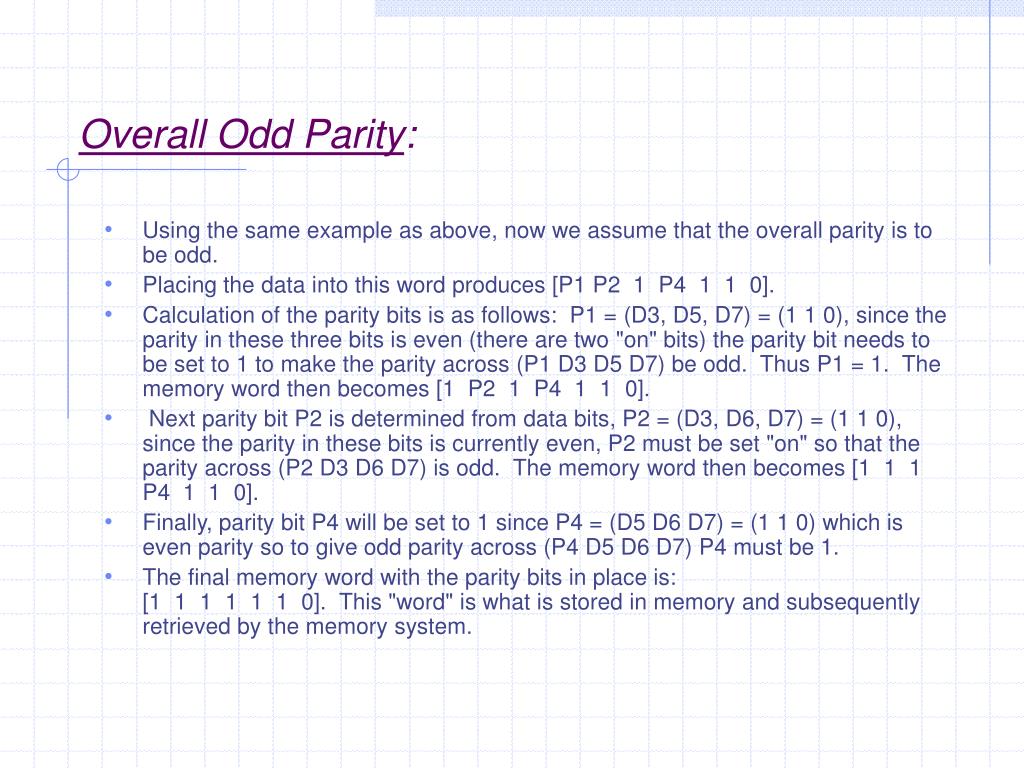 Overall Odd Parity:

• Using the same example as above, now we assume that the overall parity is to be odd.
• Placing the data into this word produces [P1 P2 1 P4 1 1 0].
• Calculation of the parity bits is as follows: P1 = (D3, D5, D7) = (1 1 0), since the parity in these three bits is even (there are two "on" bits) the parity bit needs to be set to 1 to make the parity across (P1 D3 D5 D7) be odd. Thus P1 = 1. The memory word then becomes [1 P2 1 P4 1 1 0].
• Next parity bit P2 is determined from data bits, P2 = (D3, D6, D7) = (1 1 0), since the parity in these bits is currently even, P2 must be set "on" so that the parity across (P2 D3 D6 D7) is odd. The memory word then becomes [1 1 1 P4 1 1 0].
• Finally, parity bit P4 will be set to 1 since P4 = (D5 D6 D7) = (1 1 0) which is even parity so to give odd parity across (P4 D5 D6 D7) P4 must be 1.
• The final memory word with the parity bits in place is:
[1 1 1 1 1 1 0]. This "word" is what is stored in memory and subsequently retrieved by the memory system.